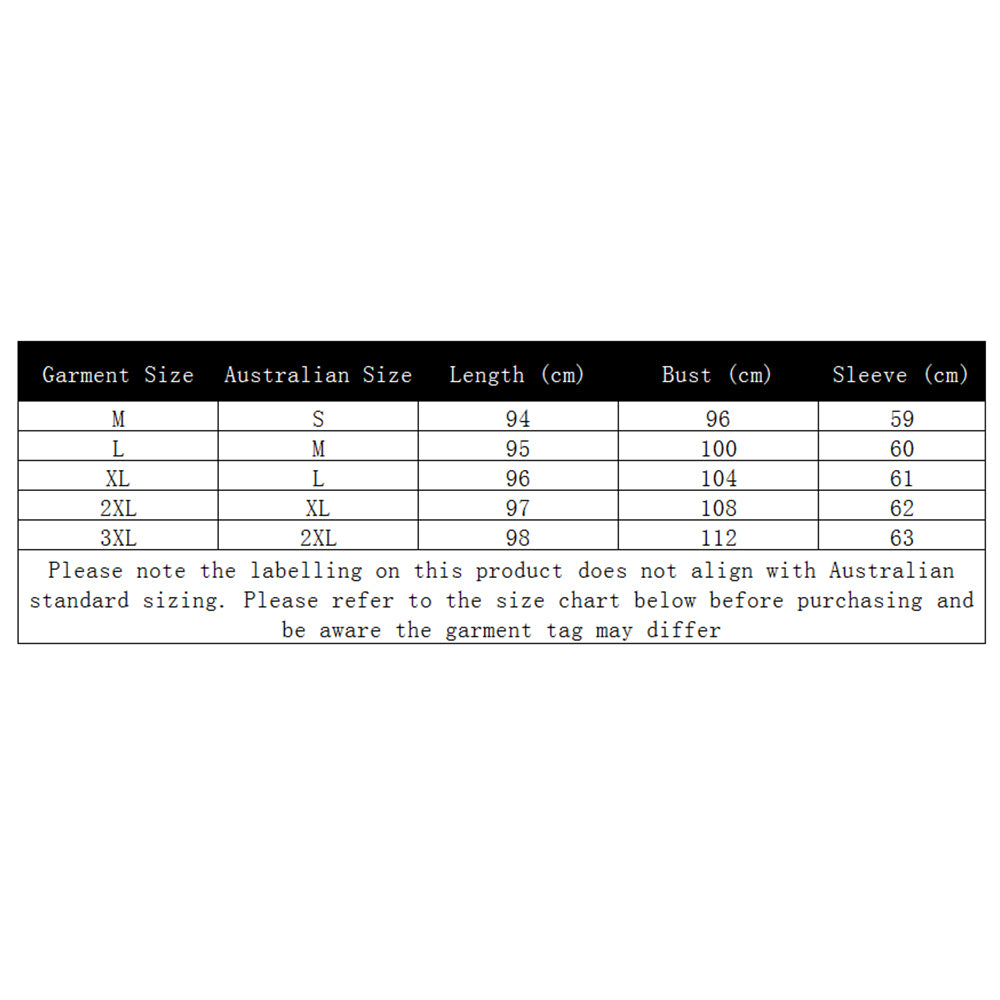 | Garment Size | Australian Size | Length (cm) | Bust (cm) | Sleeve (cm) |
|---|---|---|---|---|
| M | S | 94 | 96 | 59 |
| L | M | 95 | 100 | 60 |
| XL | L | 96 | 104 | 61 |
| 2XL | XL | 97 | 108 | 62 |
| 3XL | 2XL | 98 | 112 | 63 |

Please note the labelling on this product does not align with Australian standard sizing. Please refer to the size chart below before purchasing and be aware the garment tag may differ